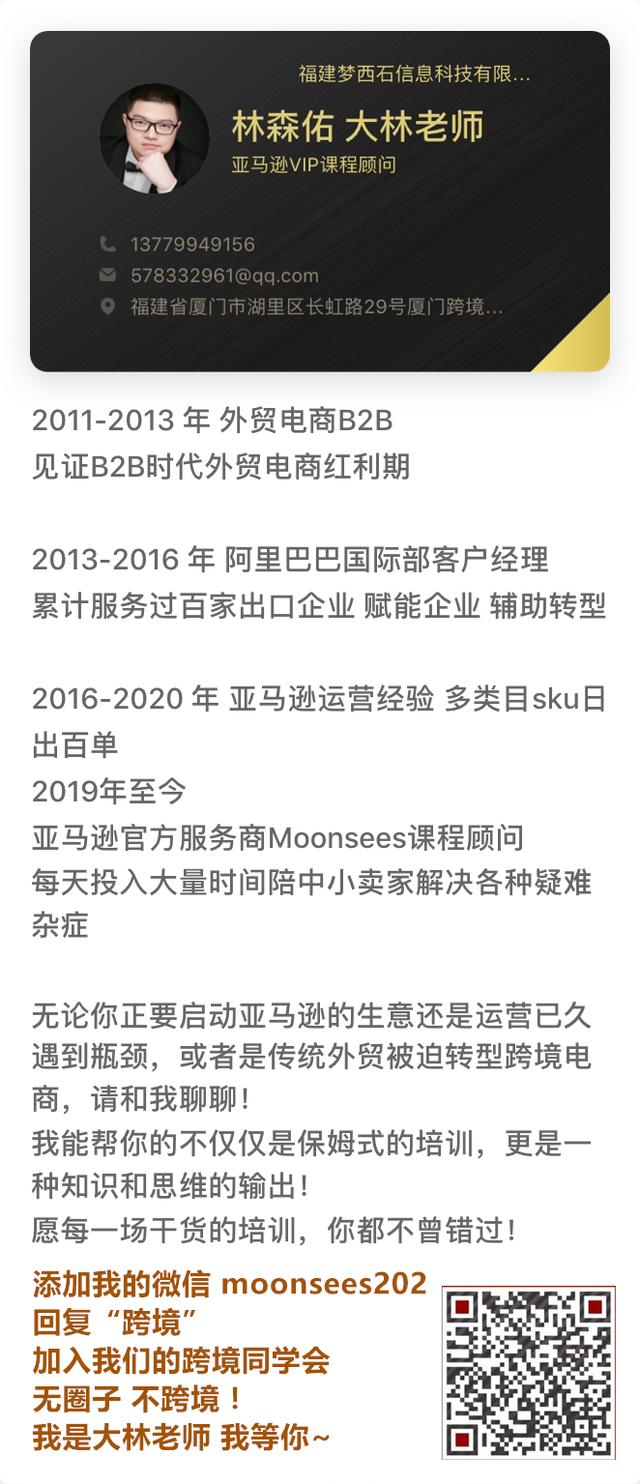 福建梦西石信息科技有限...

林森佑 大林老师
亚马逊VIP课程顾问

13779949156
578332961@qq.com
福建省厦门市湖里区长虹路29号厦门跨境...

2011-2013 年 外贸电商B2B
见证B2B时代外贸电商红利期

2013-2016 年 阿里巴巴国际部客户经理
累计服务过百家出口企业 赋能企业 辅助转型

2016-2020 年 亚马逊运营经验 多类目sku日出百单
2019年至今
亚马逊官方服务商Moonsees课程顾问
每天投入大量时间陪中小卖家解决各种疑难杂症

无论你正要启动亚马逊的生意还是运营已久遇到瓶颈，或者是传统外贸被迫转型跨境电商，请和我聊聊！
我能帮你的不仅仅是保姆式的培训，更是一种知识和思维的输出！
愿每一场干货的培训，你都不曾错过！

添加我的微信 moonsees202
回复“跨境”
加入我们的跨境同学会
无圈子 不跨境！
我是大林老师 我等你~